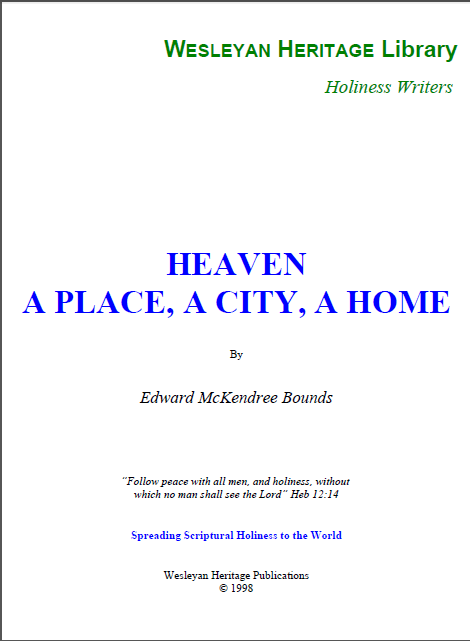 WESLEYAN HERITAGE Library

Holiness Writers

HEAVEN
A PLACE, A CITY, A HOME

By

Edward McKendree Bounds

"Follow peace with all men, and holiness, without which no man shall see the Lord" Heb 12:14

Spreading Scriptural Holiness to the World

Wesleyan Heritage Publications
© 1998